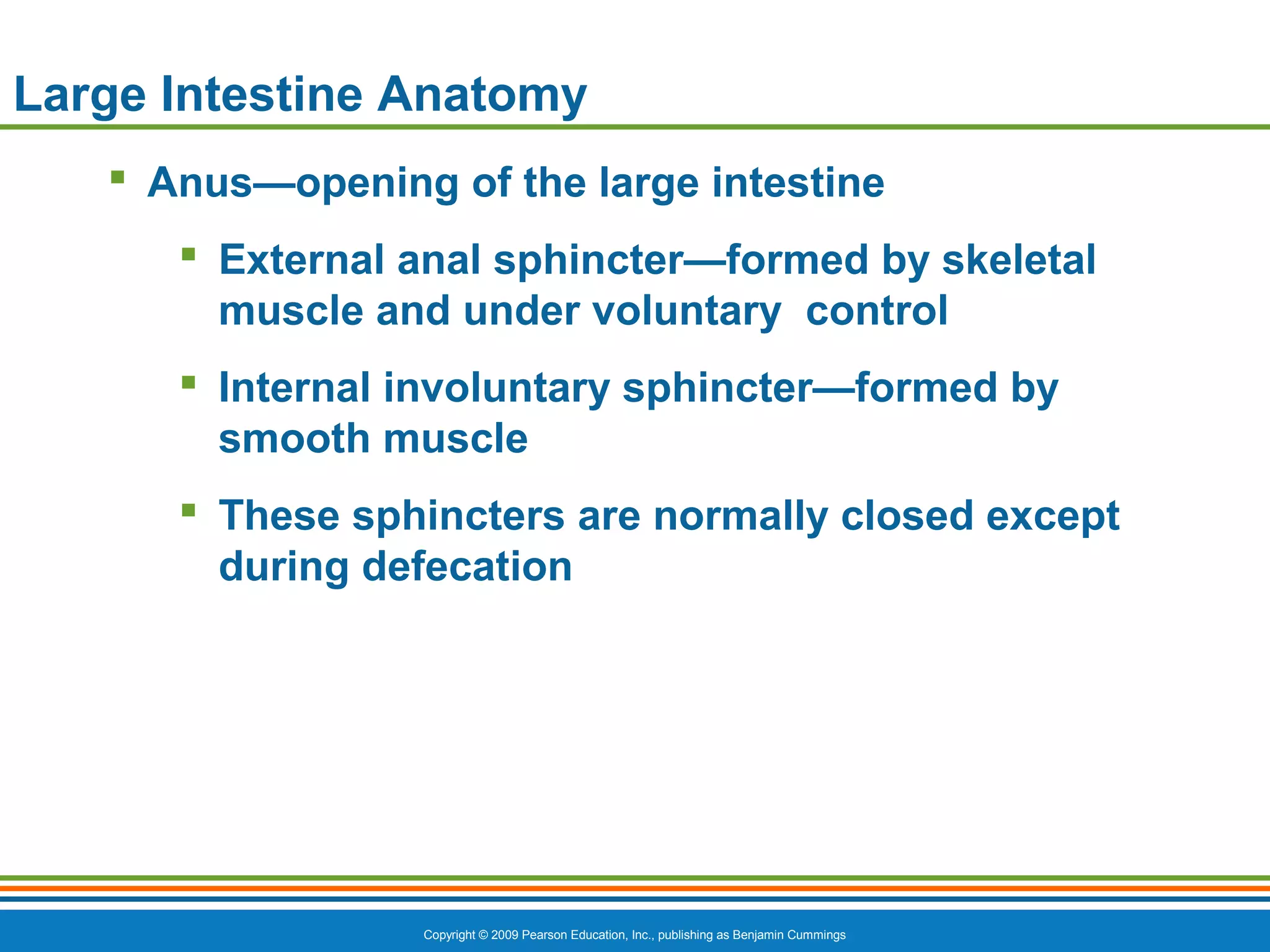 Large Intestine Anatomy

▪ Anus—opening of the large intestine

▪ External anal sphincter—formed by skeletal muscle and under voluntary control

▪ Internal involuntary sphincter—formed by smooth muscle

▪ These sphincters are normally closed except during defecation

Copyright © 2009 Pearson Education, Inc., publishing as Benjamin Cummings